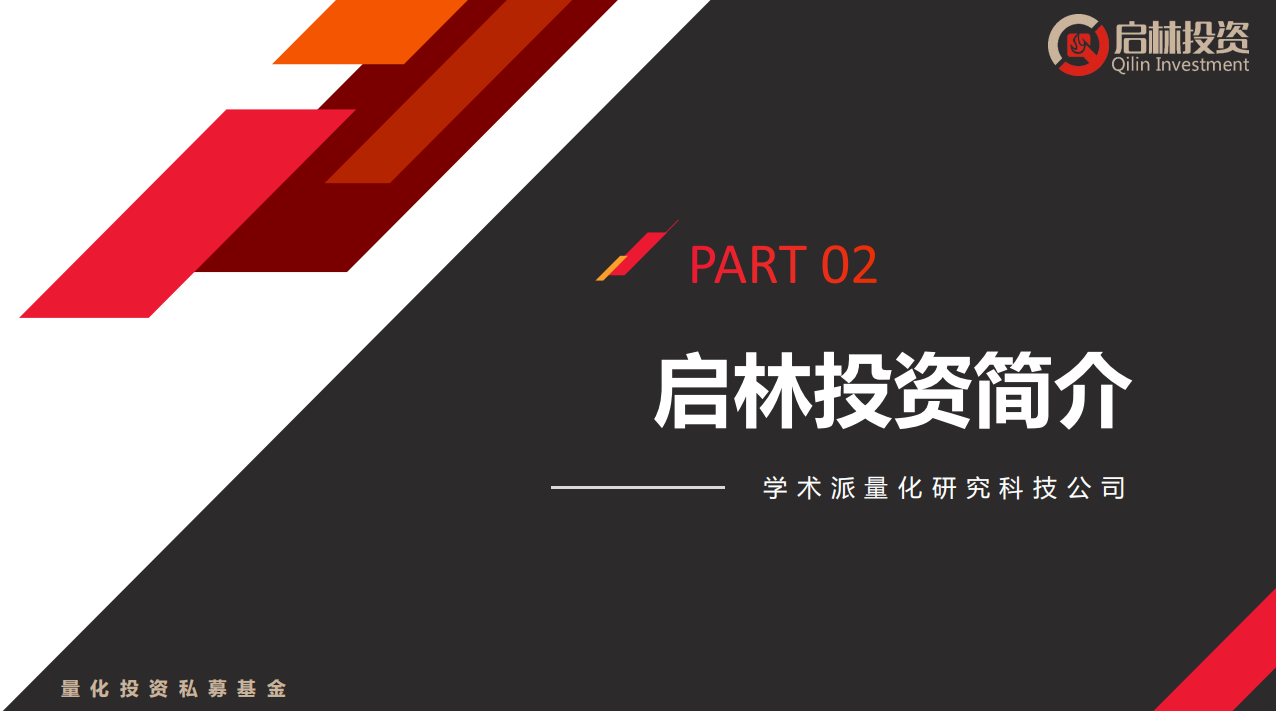 启林投资
Qilin Investment

PART 02

启林投资简介

学术派量化研究科技公司

量化投资私募基金